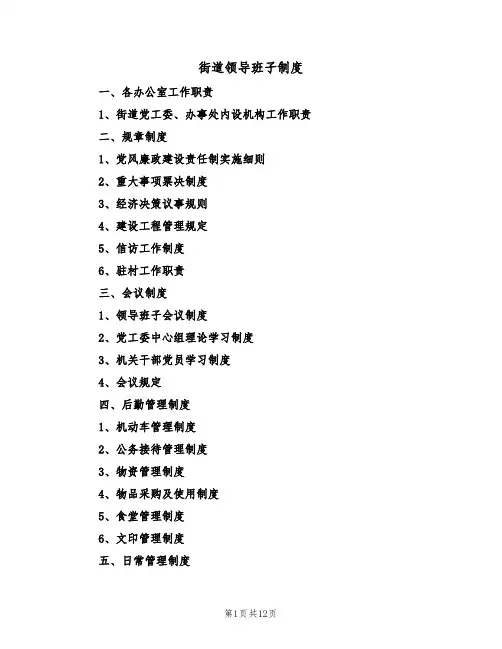 街道领导班子制度

一、各办公室工作职责

1、街道党工委、办事处内设机构工作职责

二、规章制度

1、党风廉政建设责任制实施细则

2、重大事项票决制度

3、经济决策议事规则

4、建设工程管理规定

5、信访工作制度

6、驻村工作职责

三、会议制度

1、领导班子会议制度

2、党工委中心组理论学习制度

3、机关干部党员学习制度

4、会议规定

四、后勤管理制度

1、机动车管理制度

2、公务接待管理制度

3、物资管理制度

4、物品采购及使用制度

5、食堂管理制度

6、文印管理制度

五、日常管理制度

第1页 共12页